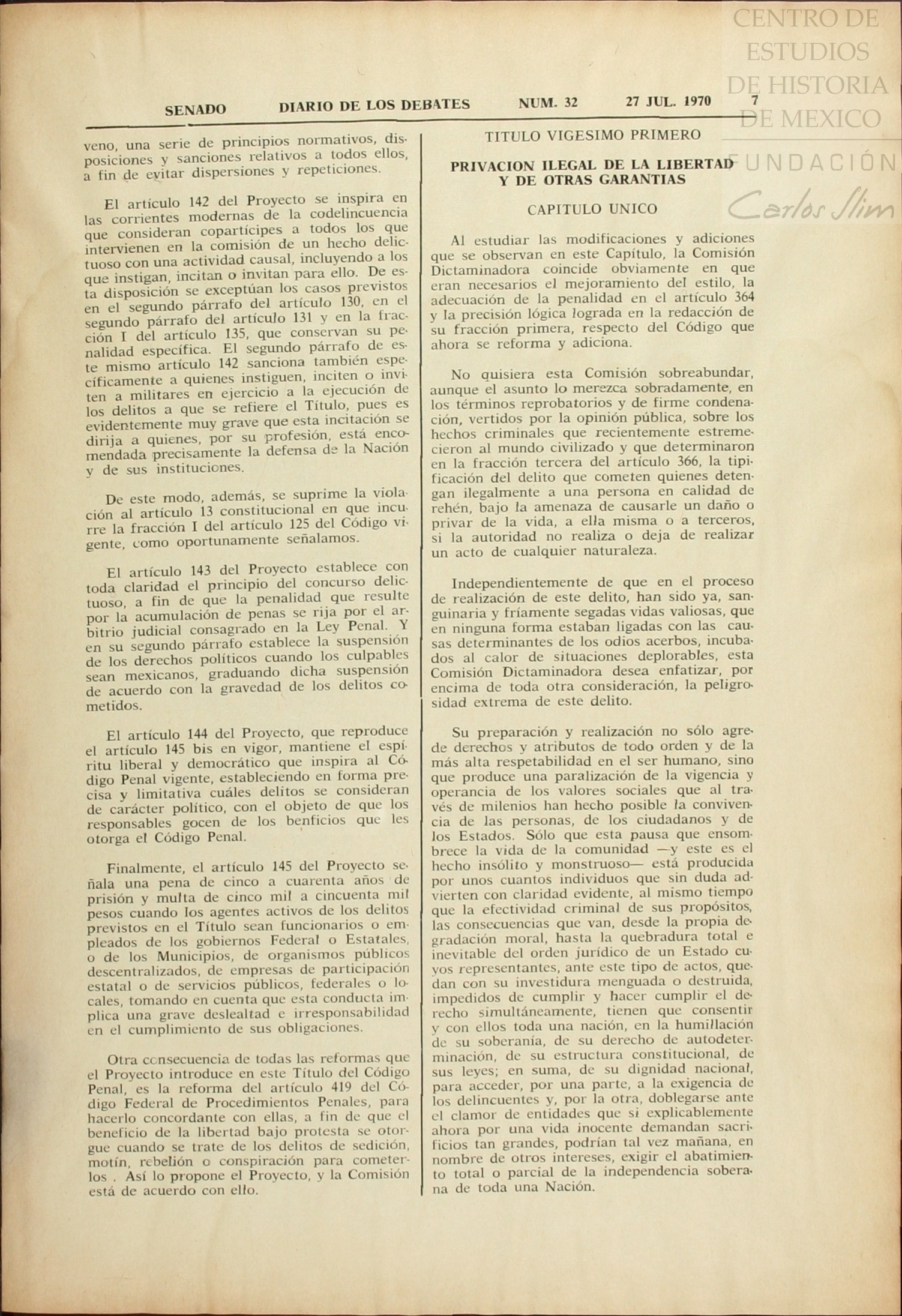 CENTRO DE ESTUDIOS DE HISTORIA DE MEXICO
FUNDACIÓN Carlos Slim

SENADO DIARIO DE LOS DEBATES NUM. 32 27 JUL. 1970 7

veno, una serie de principios normativos, disposiciones y sanciones relativos a todos ellos, a fin de evitar dispersiones y repeticiones.

El artículo 142 del Proyecto se inspira en las corrientes modernas de la codelincuencia que consideran copartícipes a todos los que intervienen en la comisión de un hecho delictuoso con una actividad causal, incluyendo a los que instigan, incitan o invitan para ello. De esta disposición se exceptúan los casos previstos en el segundo párrafo del artículo 130, en el segundo párrafo del artículo 131 y en la fracción I del artículo 135, que conservan su penalidad específica. El segundo párrafo de este mismo artículo 142 sanciona también específicamente a quienes instiguen, inciten o inviten a militares en ejercicio a la ejecución de los delitos a que se refiere el Título, pues es evidentemente muy grave que esta incitación se dirija a quienes, por su profesión, está encomendada precisamente la defensa de la Nación y de sus instituciones.

De este modo, además, se suprime la violación al artículo 13 constitucional en que incurre la fracción I del artículo 125 del Código vigente, como oportunamente señalamos.

El artículo 143 del Proyecto establece con toda claridad el principio del concurso delictuoso, a fin de que la penalidad que resulte por la acumulación de penas se rija por el arbitrio judicial consagrado en la Ley Penal. Y en su segundo párrafo establece la suspensión de los derechos políticos cuando los culpables sean mexicanos, graduando dicha suspensión de acuerdo con la gravedad de los delitos cometidos.

El artículo 144 del Proyecto, que reproduce el artículo 145 bis en vigor, mantiene el espíritu liberal y democrático que inspira al Código Penal vigente, estableciendo en forma precisa y limitativa cuáles delitos se consideran de carácter político, con el objeto de que los responsables gocen de los benficios que les otorga el Código Penal.

Finalmente, el artículo 145 del Proyecto señala una pena de cinco a cuarenta años de prisión y multa de cinco mil a cincuenta mil pesos cuando los agentes activos de los delitos previstos en el Título sean funcionarios o empleados de los gobiernos Federal o Estatales, o de los Municipios, de organismos públicos descentralizados, de empresas de participación estatal o de servicios públicos, federales o locales, tomando en cuenta que esta conducta implica una grave deslealtad e irresponsabilidad en el cumplimiento de sus obligaciones.

Otra consecuencia de todas las reformas que el Proyecto introduce en este Título del Código Penal, es la reforma del artículo 419 del Código Federal de Procedimientos Penales, para hacerlo concordante con ellas, a fin de que el beneficio de la libertad bajo protesta se otorgue cuando se trate de los delitos de sedición, motín, rebelión o conspiración para cometerlos . Así lo propone el Proyecto, y la Comisión está de acuerdo con ello.

TITULO VIGESIMO PRIMERO

PRIVACION ILEGAL DE LA LIBERTAD Y DE OTRAS GARANTIAS

CAPITULO UNICO

Al estudiar las modificaciones y adiciones que se observan en este Capítulo, la Comisión Dictaminadora coincide obviamente en que eran necesarios el mejoramiento del estilo, la adecuación de la penalidad en el artículo 364 y la precisión lógica lograda en la redacción de su fracción primera, respecto del Código que ahora se reforma y adiciona.

No quisiera esta Comisión sobreabundar, aunque el asunto lo merezca sobradamente, en los términos reprobatorios y de firme condenación, vertidos por la opinión pública, sobre los hechos criminales que recientemente estremecieron al mundo civilizado y que determinaron en la fracción tercera del artículo 366, la tipificación del delito que cometen quienes detengan ilegalmente a una persona en calidad de rehén, bajo la amenaza de causarle un daño o privar de la vida, a ella misma o a terceros, si la autoridad no realiza o deja de realizar un acto de cualquier naturaleza.

Independientemente de que en el proceso de realización de este delito, han sido ya, sanguinaria y fríamente segadas vidas valiosas, que en ninguna forma estaban ligadas con las causas determinantes de los odios acerbos, incubados al calor de situaciones deplorables, esta Comisión Dictaminadora desea enfatizar, por encima de toda otra consideración, la peligrosidad extrema de este delito.

Su preparación y realización no sólo agrede derechos y atributos de todo orden y de la más alta respetabilidad en el ser humano, sino que produce una paralización de la vigencia y operancia de los valores sociales que al través de milenios han hecho posible la convivencia de las personas, de los ciudadanos y de los Estados. Sólo que esta pausa que ensombrece la vida de la comunidad —y este es el hecho insólito y monstruoso— está producida por unos cuantos individuos que sin duda advierten con claridad evidente, al mismo tiempo que la efectividad criminal de sus propósitos, las consecuencias que van, desde la propia degradación moral, hasta la quebradura total e inevitable del orden jurídico de un Estado cuyos representantes, ante este tipo de actos, quedan con su investidura menguada o destruida, impedidos de cumplir y hacer cumplir el derecho simultáneamente, tienen que consentir y con ellos toda una nación, en la humillación de su soberanía, de su derecho de autodeterminación, de su estructura constitucional, de sus leyes; en suma, de su dignidad nacional, para acceder, por una parte, a la exigencia de los delincuentes y, por la otra, doblegarse ante el clamor de entidades que si explicablemente ahora por una vida inocente demandan sacrificios tan grandes, podrían tal vez mañana, en nombre de otros intereses, exigir el abatimiento total o parcial de la independencia soberana de toda una Nación.